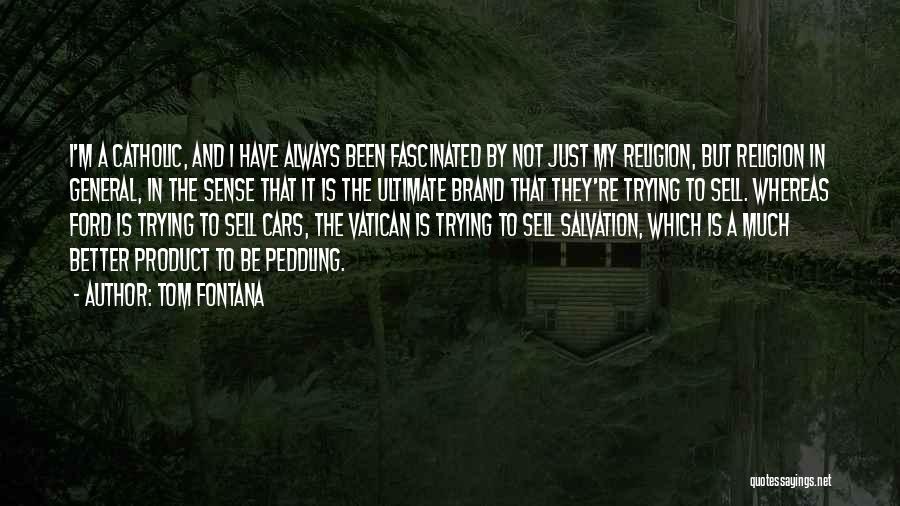 I'M A CATHOLIC, AND I HAVE ALWAYS BEEN FASCINATED BY NOT JUST MY RELIGION, BUT RELIGION IN GENERAL, IN THE SENSE THAT IT IS THE ULTIMATE BRAND THAT THEY'RE TRYING TO SELL. WHEREAS FORD IS TRYING TO SELL CARS, THE VATICAN IS TRYING TO SELL SALVATION, WHICH IS A MUCH BETTER PRODUCT TO BE PEDDLING.

- AUTHOR: TOM FONTANA

quotessayings.net